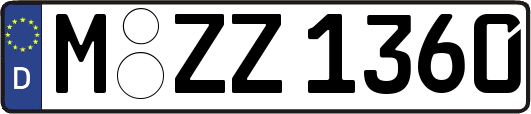 D
M ZZ 1360